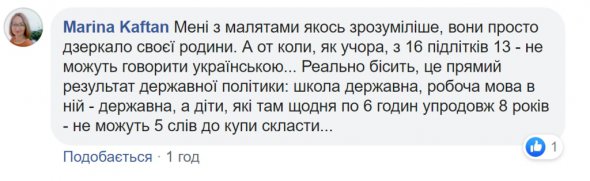 Marina Kaftan Мені з малятами якось зрозуміліше, вони просто дзеркало своєї родини. А от коли, як учора, з 16 підлітків 13 - не можуть говорити українською... Реально бісить, це прямий результат державної політики: школа державна, робоча мова в ній - державна, а діти, які там щодня по 6 годин упродовж 8 років - не можуть 5 слів до купи скласти...

1

Подобається · 1 год